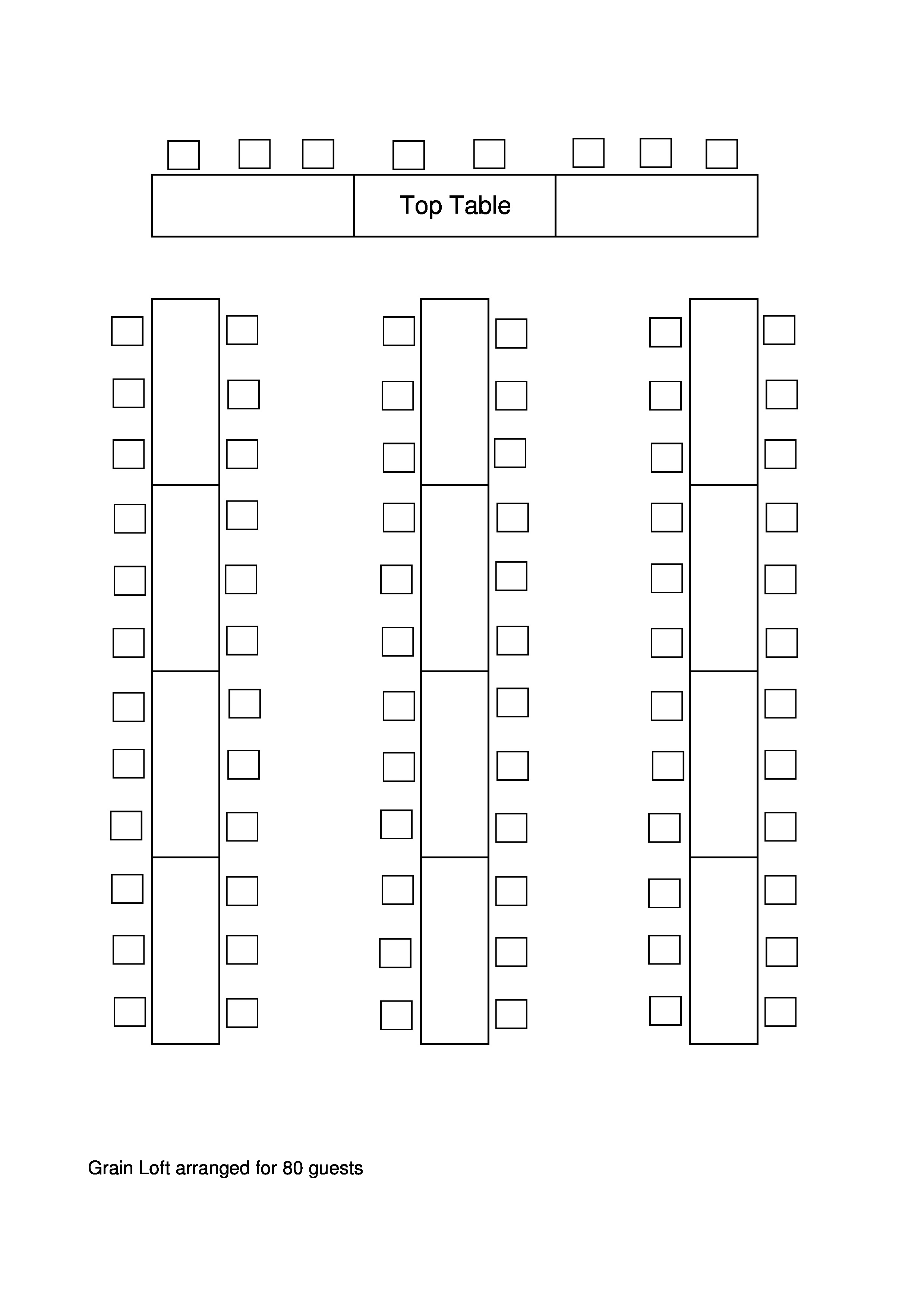 Top Table

Grain Loft arranged for 80 guests